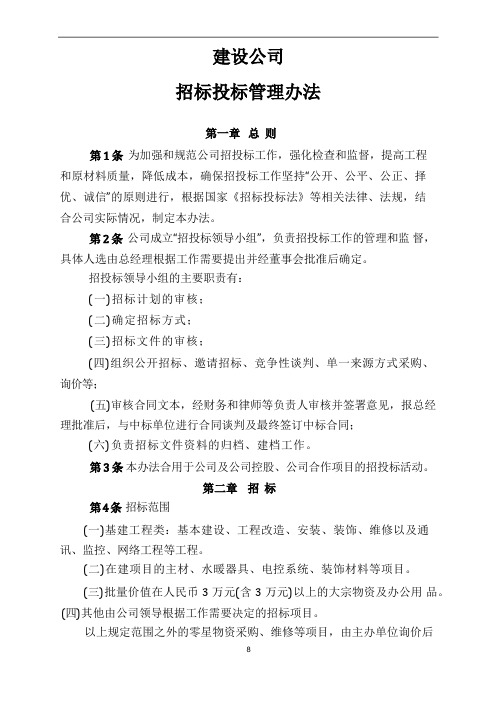 建设公司

招标投标管理办法

第一章 总 则

第1条 为加强和规范公司招投标工作，强化检查和监督，提高工程和原材料质量，降低成本，确保招投标工作坚持“公开、公平、公正、择优、诚信”的原则进行，根据国家《招标投标法》等相关法律、法规，结合公司实际情况，制定本办法。

第2条 公司成立“招投标领导小组”，负责招投标工作的管理和监 督，具体人选由总经理根据工作需要提出并经董事会批准后确定。

招投标领导小组的主要职责有：

(一)招标计划的审核；

(二)确定招标方式；

(三)招标文件的审核；

(四)组织公开招标、邀请招标、竞争性谈判、单一来源方式采购、询价等；

(五)审核合同文本，经财务和律师等负责人审核并签署意见，报总经理批准后，与中标单位进行合同谈判及最终签订中标合同；

(六)负责招标文件资料的归档、建档工作。

第3条 本办法合用于公司及公司控股、公司合作项目的招投标活动。

第二章 招 标

第4条 招标范围

(一)基建工程类：基本建设、工程改造、安装、装饰、维修以及通讯、监控、网络工程等工程。

(二)在建项目的主材、水暖器具、电控系统、装饰材料等项目。

(三)批量价值在人民币 3 万元(含 3 万元)以上的大宗物资及办公用 品。

(四)其他由公司领导根据工作需要决定的招标项目。

以上规定范围之外的零星物资采购、维修等项目，由主办单位询价后

8